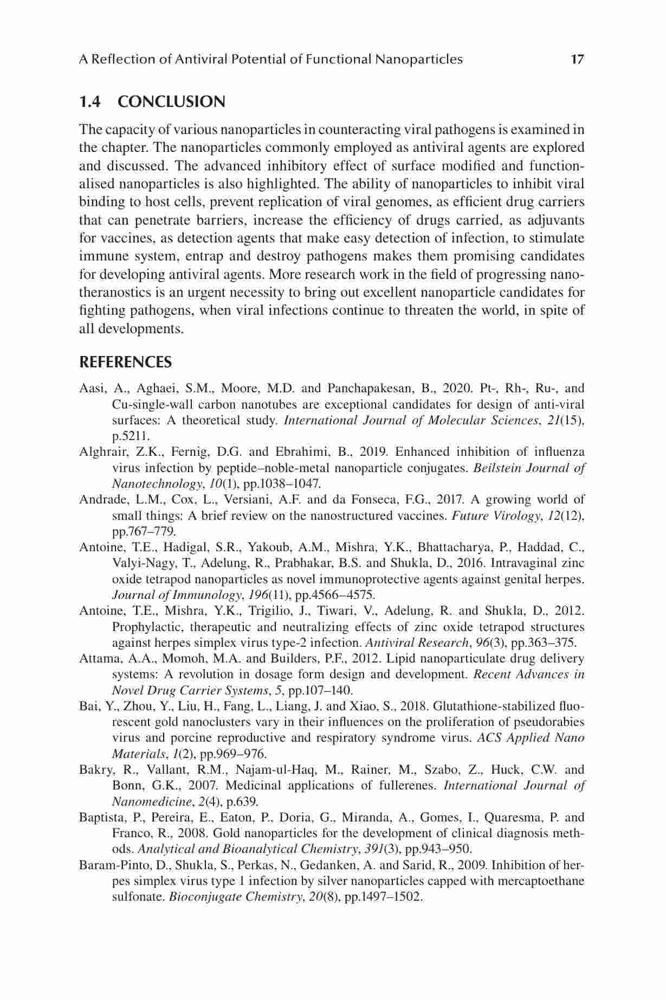 A Reflection of Antiviral Potential of Functional Nanoparticles 17

1.4 CONCLUSION

The capacity of various nanoparticles in counteracting viral pathogens is examined in the chapter. The nanoparticles commonly employed as antiviral agents are explored and discussed. The advanced inhibitory effect of surface modified and functionalised nanoparticles is also highlighted. The ability of nanoparticles to inhibit viral binding to host cells, prevent replication of viral genomes, as efficient drug carriers that can penetrate barriers, increase the efficiency of drugs carried, as adjuvants for vaccines, as detection agents that make easy detection of infection, to stimulate immune system, entrap and destroy pathogens makes them promising candidates for developing antiviral agents. More research work in the field of progressing nanotheranostics is an urgent necessity to bring out excellent nanoparticle candidates for fighting pathogens, when viral infections continue to threaten the world, in spite of all developments.

REFERENCES

Aasi, A., Aghaei, S.M., Moore, M.D. and Panchapakesan, B., 2020. Pt-, Rh-, Ru-, and Cu-single-wall carbon nanotubes are exceptional candidates for design of anti-viral surfaces: A theoretical study. International Journal of Molecular Sciences, 21(15), p.5211.

Alghrair, Z.K., Fernig, D.G. and Ebrahimi, B., 2019. Enhanced inhibition of influenza virus infection by peptide–noble-metal nanoparticle conjugates. Beilstein Journal of Nanotechnology, 10(1), pp.1038–1047.

Andrade, L.M., Cox, L., Versiani, A.F. and da Fonseca, F.G., 2017. A growing world of small things: A brief review on the nanostructured vaccines. Future Virology, 12(12), pp.767–779.

Antoine, T.E., Hadigal, S.R., Yakoub, A.M., Mishra, Y.K., Bhattacharya, P., Haddad, C., Valyi-Nagy, T., Adelung, R., Prabhakar, B.S. and Shukla, D., 2016. Intravaginal zinc oxide tetrapod nanoparticles as novel immunoprotective agents against genital herpes. Journal of Immunology, 196(11), pp.4566–4575.

Antoine, T.E., Mishra, Y.K., Trigilio, J., Tiwari, V., Adelung, R. and Shukla, D., 2012. Prophylactic, therapeutic and neutralizing effects of zinc oxide tetrapod structures against herpes simplex virus type-2 infection. Antiviral Research, 96(3), pp.363–375.

Attama, A.A., Momoh, M.A. and Builders, P.F., 2012. Lipid nanoparticulate drug delivery systems: A revolution in dosage form design and development. Recent Advances in Novel Drug Carrier Systems, 5, pp.107–140.

Bai, Y., Zhou, Y., Liu, H., Fang, L., Liang, J. and Xiao, S., 2018. Glutathione-stabilized fluorescent gold nanoclusters vary in their influences on the proliferation of pseudorabies virus and porcine reproductive and respiratory syndrome virus. ACS Applied Nano Materials, 1(2), pp.969–976.

Bakry, R., Vallant, R.M., Najam-ul-Haq, M., Rainer, M., Szabo, Z., Huck, C.W. and Bonn, G.K., 2007. Medicinal applications of fullerenes. International Journal of Nanomedicine, 2(4), p.639.

Baptista, P., Pereira, E., Eaton, P., Doria, G., Miranda, A., Gomes, I., Quaresma, P. and Franco, R., 2008. Gold nanoparticles for the development of clinical diagnosis methods. Analytical and Bioanalytical Chemistry, 391(3), pp.943–950.

Baram-Pinto, D., Shukla, S., Perkas, N., Gedanken, A. and Sarid, R., 2009. Inhibition of herpes simplex virus type 1 infection by silver nanoparticles capped with mercaptoethane sulfonate. Bioconjugate Chemistry, 20(8), pp.1497–1502.